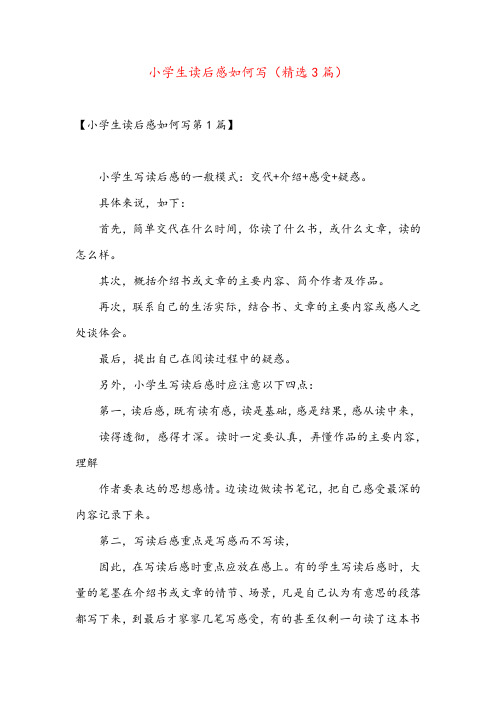 小学生读后感如何写（精选3篇）

【小学生读后感如何写第1篇】

小学生写读后感的一般模式：交代+介绍+感受+疑惑。

具体来说，如下：

首先，简单交代在什么时间，你读了什么书，或什么文章，读的怎么样。

其次，概括介绍书或文章的主要内容、简介作者及作品。

再次，联系自己的生活实际，结合书、文章的主要内容或感人之处谈体会。

最后，提出自己在阅读过程中的疑惑。

另外，小学生写读后感时应注意以下四点：

第一，读后感，既有读有感，读是基础，感是结果，感从读中来，

读得透彻，感得才深。读时一定要认真，弄懂作品的主要内容，理解

作者要表达的思想感情。边读边做读书笔记，把自己感受最深的内容记录下来。

第二，写读后感重点是写感而不写读，

因此，在写读后感时重点应放在感上。有的学生写读后感时，大量的笔墨在介绍书或文章的情节、场景，凡是自己认为有意思的段落都写下来，到最后才寥寥几笔写感受，有的甚至仅剩一句读了这本书